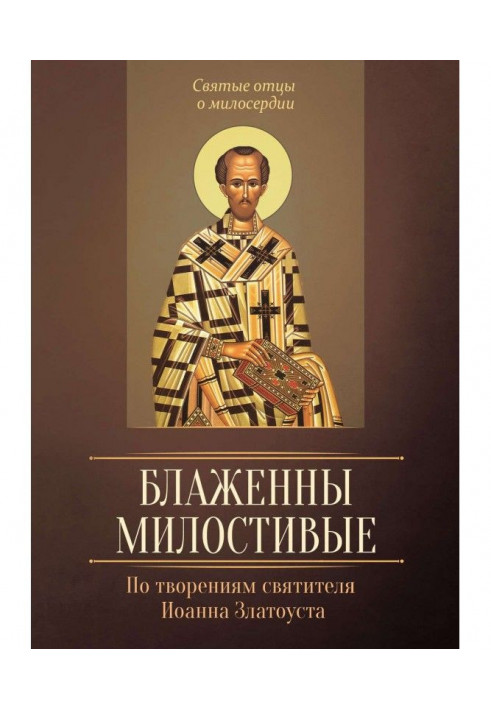 Святые отцы о милосердии

БЛАЖЕННЫ МИЛОСТИВЫЕ

По творениям святителя Иоанна Златоуста